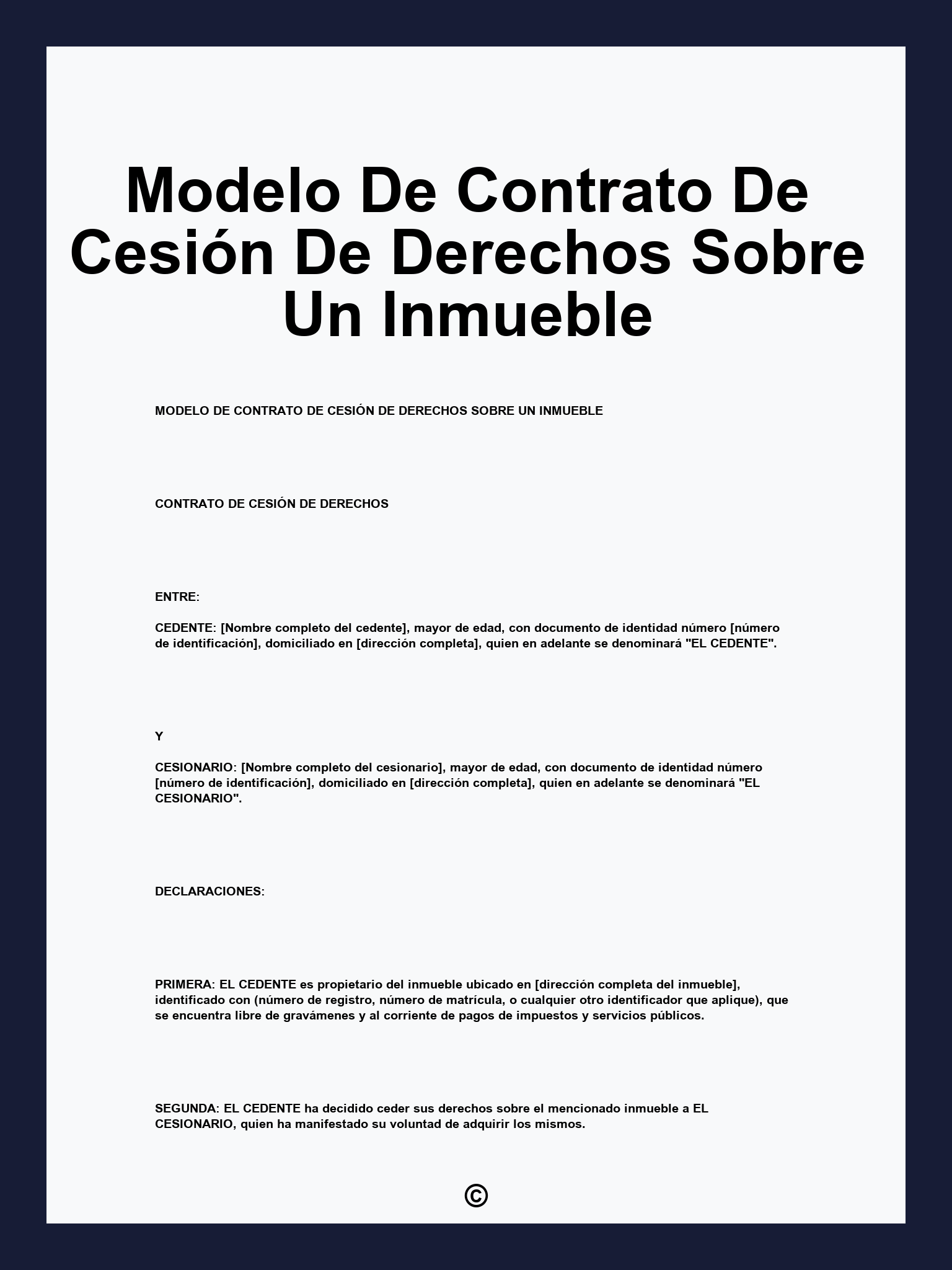 Modelo De Contrato De Cesión De Derechos Sobre Un Inmueble

MODELO DE CONTRATO DE CESIÓN DE DERECHOS SOBRE UN INMUEBLE

CONTRATO DE CESIÓN DE DERECHOS

ENTRE:

CEDENTE: [Nombre completo del cedente], mayor de edad, con documento de identidad número [número de identificación], domiciliado en [dirección completa], quien en adelante se denominará "EL CEDENTE".

Y

CESIONARIO: [Nombre completo del cesionario], mayor de edad, con documento de identidad número [número de identificación], domiciliado en [dirección completa], quien en adelante se denominará "EL CESIONARIO".

DECLARACIONES:

PRIMERA: EL CEDENTE es propietario del inmueble ubicado en [dirección completa del inmueble], identificado con (número de registro, número de matrícula, o cualquier otro identificador que aplique), que se encuentra libre de gravámenes y al corriente de pagos de impuestos y servicios públicos.

SEGUNDA: EL CEDENTE ha decidido ceder sus derechos sobre el mencionado inmueble a EL CESIONARIO, quien ha manifestado su voluntad de adquirir los mismos.

©